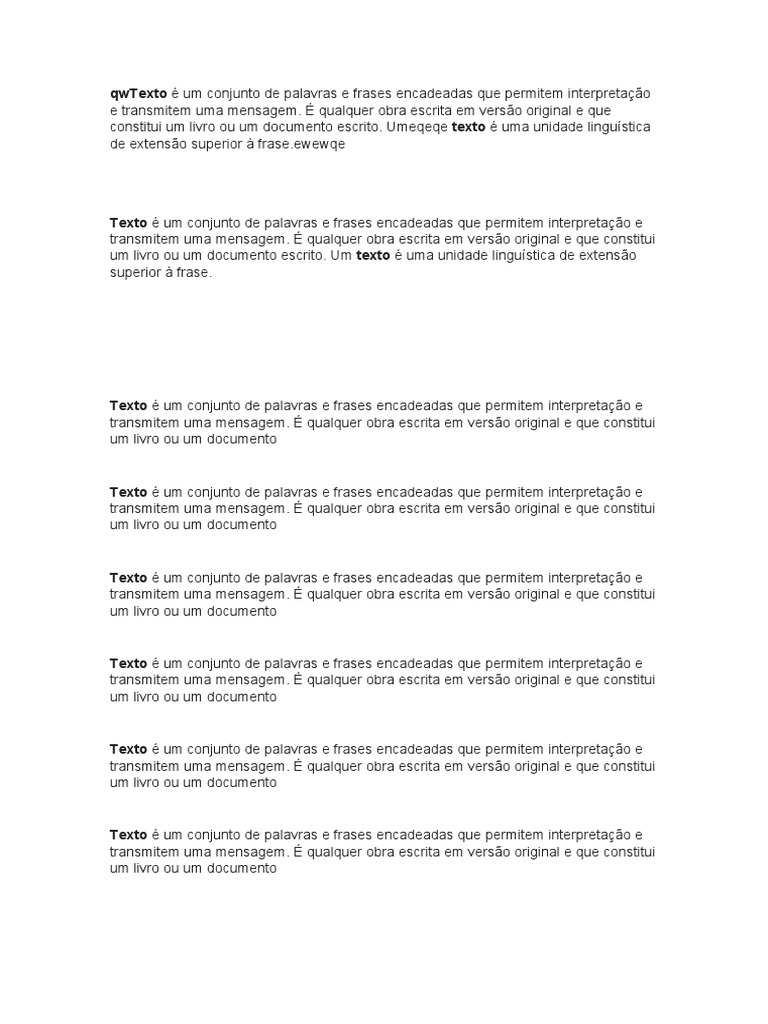 qwTexto é um conjunto de palavras e frases encadeadas que permitem interpretação e transmitem uma mensagem. É qualquer obra escrita em versão original e que constitui um livro ou um documento escrito. Umeqeqe texto é uma unidade linguística de extensão superior à frase.ewewqe

Texto é um conjunto de palavras e frases encadeadas que permitem interpretação e transmitem uma mensagem. É qualquer obra escrita em versão original e que constitui um livro ou um documento escrito. Um texto é uma unidade linguística de extensão superior à frase.

Texto é um conjunto de palavras e frases encadeadas que permitem interpretação e transmitem uma mensagem. É qualquer obra escrita em versão original e que constitui um livro ou um documento

Texto é um conjunto de palavras e frases encadeadas que permitem interpretação e transmitem uma mensagem. É qualquer obra escrita em versão original e que constitui um livro ou um documento

Texto é um conjunto de palavras e frases encadeadas que permitem interpretação e transmitem uma mensagem. É qualquer obra escrita em versão original e que constitui um livro ou um documento

Texto é um conjunto de palavras e frases encadeadas que permitem interpretação e transmitem uma mensagem. É qualquer obra escrita em versão original e que constitui um livro ou um documento

Texto é um conjunto de palavras e frases encadeadas que permitem interpretação e transmitem uma mensagem. É qualquer obra escrita em versão original e que constitui um livro ou um documento

Texto é um conjunto de palavras e frases encadeadas que permitem interpretação e transmitem uma mensagem. É qualquer obra escrita em versão original e que constitui um livro ou um documento